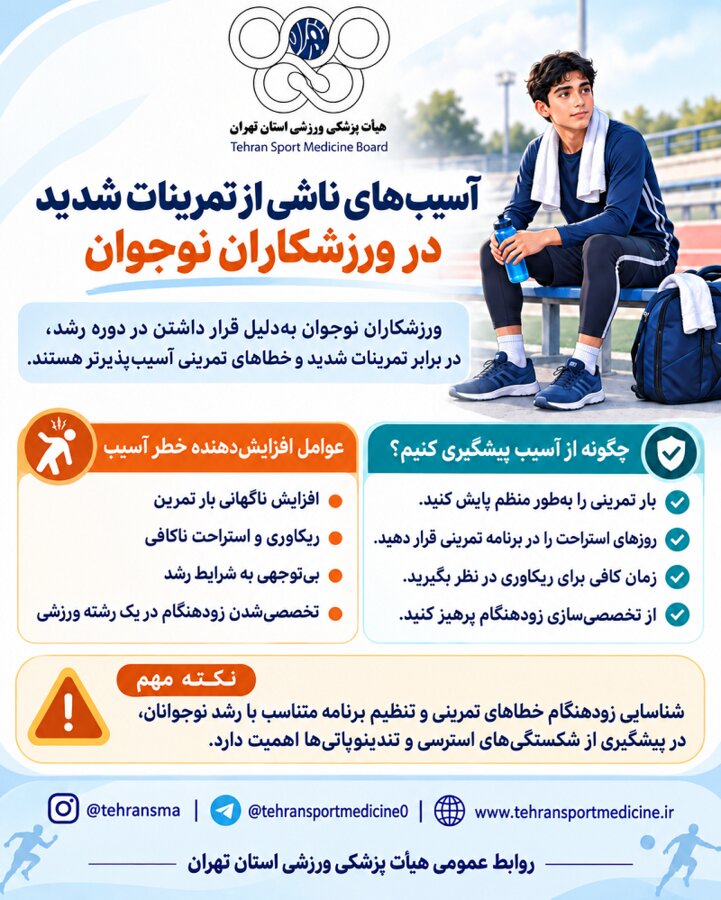 هیأت پزشکی ورزشی استان تهران
Tehran Sport Medicine Board

آسیب‌های ناشی از تمرینات شدید
در ورزشکاران نوجوان

ورزشکاران نوجوان به‌دلیل قرار داشتن در دوره رشد، در برابر تمرینات شدید و خطاهای تمرینی آسیب‌پذیرتر هستند.

چگونه از آسیب پیشگیری کنیم؟
✓ بار تمرینی را به‌طور منظم پایش کنید.
✓ روزهای استراحت را در برنامه تمرینی قرار دهید.
✓ زمان کافی برای ریکاوری در نظر بگیرید.
✓ از تخصصی‌سازی زودهنگام پرهیز کنید.

عوامل افزایش‌دهنده خطر آسیب
• افزایش ناگهانی بار تمرین
• ریکاوری و استراحت ناکافی
• بی‌توجهی به شرایط رشد
• تخصصی‌شدن زودهنگام در یک رشته ورزشی

نکته مهم
شناسایی زودهنگام خطاهای تمرینی و تنظیم برنامه متناسب با رشد نوجوانان، در پیشگیری از شکستگی‌های استرسی و تندینوپاتی‌ها اهمیت دارد.

@tehransma | @tehransportmedicine0 | www.tehransportmedicine.ir

روابط عمومی هیأت پزشکی ورزشی استان تهران